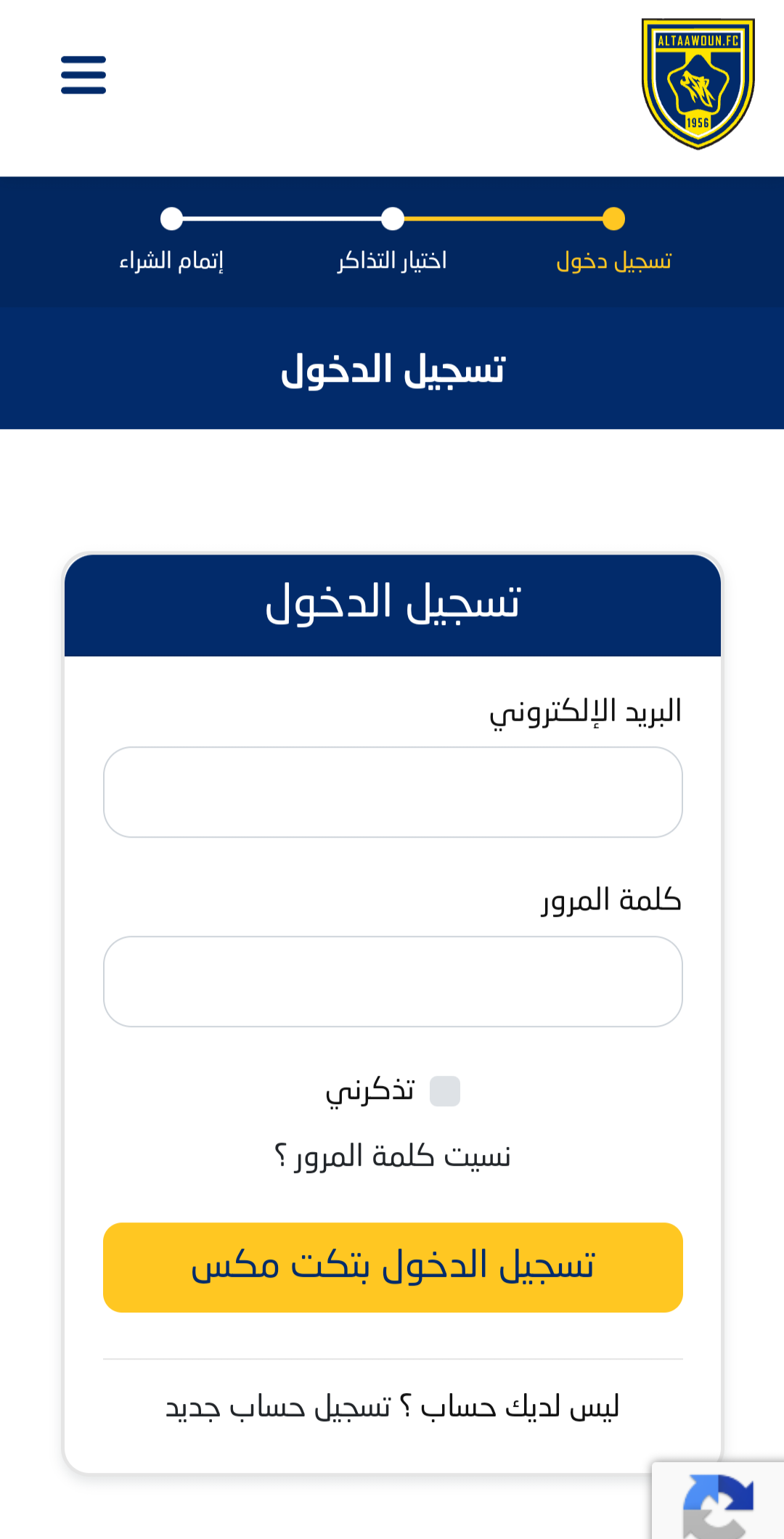 ALTAAWOUN.FC
1956

تسجيل دخول
اختيار التذاكر
إتمام الشراء

تسجيل الدخول

تسجيل الدخول

البريد الإلكتروني

كلمة المرور

تذكرني

نسيت كلمة المرور ؟

تسجيل الدخول بتكت مكس

ليس لديك حساب ؟ تسجيل حساب جديد